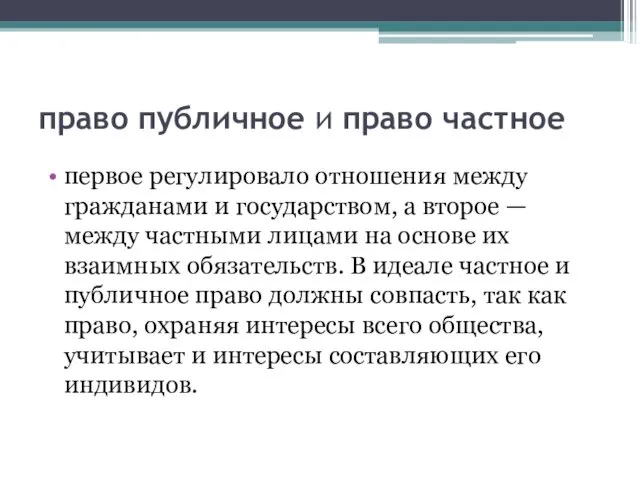 право публичное и право частное

• первое регулировало отношения между гражданами и государством, а второе — между частными лицами на основе их взаимных обязательств. В идеале частное и публичное право должны совпасть, так как право, охраняя интересы всего общества, учитывает и интересы составляющих его индивидов.